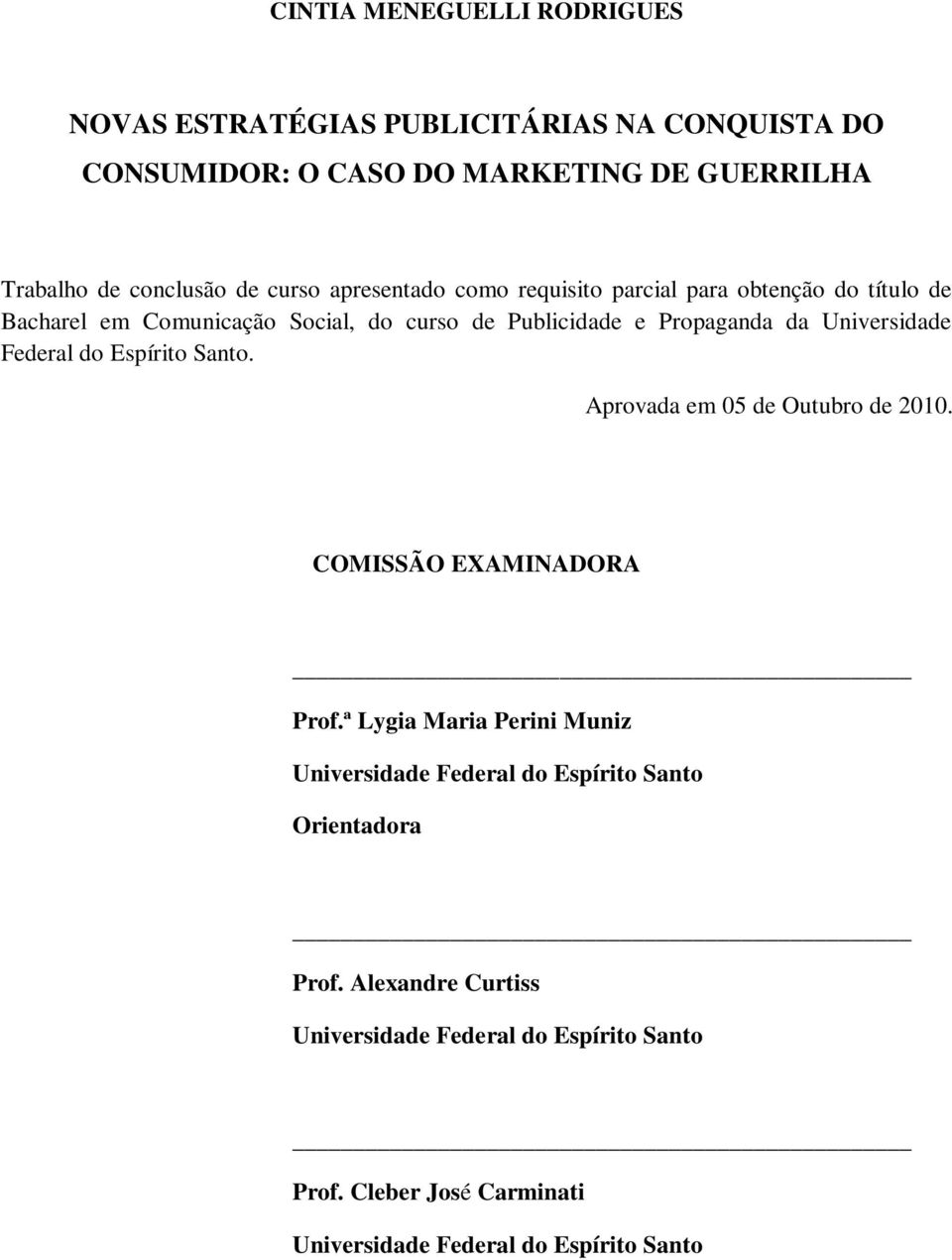 CINTIA MENEGUELLI RODRIGUES

NOVAS ESTRATÉGIAS PUBLICITÁRIAS NA CONQUISTA DO CONSUMIDOR: O CASO DO MARKETING DE GUERRILHA

Trabalho de conclusão de curso apresentado como requisito parcial para obtenção do título de Bacharel em Comunicação Social, do curso de Publicidade e Propaganda da Universidade Federal do Espírito Santo.

Aprovada em 05 de Outubro de 2010.

COMISSÃO EXAMINADORA

Prof.ª Lygia Maria Perini Muniz

Universidade Federal do Espírito Santo

Orientadora

Prof. Alexandre Curtiss

Universidade Federal do Espírito Santo

Prof. Cleber José Carminati

Universidade Federal do Espírito Santo